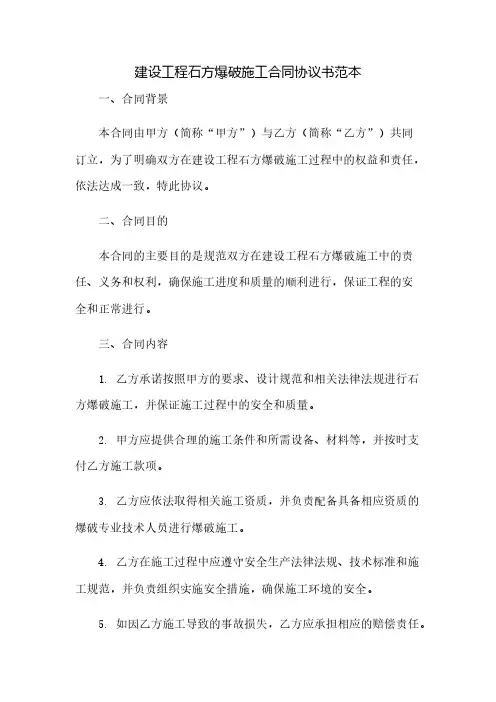 建设工程石方爆破施工合同协议书范本

一、合同背景

本合同由甲方（简称“甲方”）与乙方（简称“乙方”）共同订立，为了明确双方在建设工程石方爆破施工过程中的权益和责任，依法达成一致，特此协议。

二、合同目的

本合同的主要目的是规范双方在建设工程石方爆破施工中的责任、义务和权利，确保施工进度和质量的顺利进行，保证工程的安全和正常进行。

三、合同内容

1. 乙方承诺按照甲方的要求、设计规范和相关法律法规进行石方爆破施工，并保证施工过程中的安全和质量。

2. 甲方应提供合理的施工条件和所需设备、材料等，并按时支付乙方施工款项。

3. 乙方应依法取得相关施工资质，并负责配备具备相应资质的爆破专业技术人员进行爆破施工。

4. 乙方在施工过程中应遵守安全生产法律法规、技术标准和施工规范，并负责组织实施安全措施，确保施工环境的安全。

5. 如因乙方施工导致的事故损失，乙方应承担相应的赔偿责任。